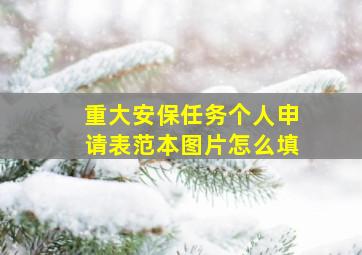 重大安保任务个人申请表范本图片怎么填